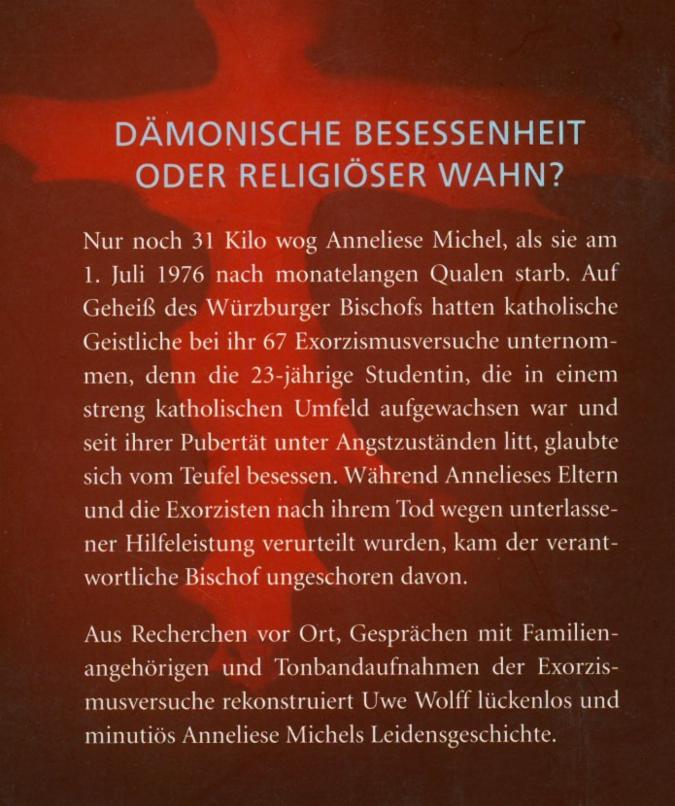 DÄMONISCHE BESESSENHEIT
ODER RELIGIÖSER WAHN?

Nur noch 31 Kilo wog Anneliese Michel, als sie am 1. Juli 1976 nach monatelangen Qualen starb. Auf Geheiß des Würzburger Bischofs hatten katholische Geistliche bei ihr 67 Exorzismusversuche unternommen, denn die 23-jährige Studentin, die in einem streng katholischen Umfeld aufgewachsen war und seit ihrer Pubertät unter Angstzuständen litt, glaubte sich vom Teufel besessen. Während Annelieses Eltern und die Exorzisten nach ihrem Tod wegen unterlassener Hilfeleistung verurteilt wurden, kam der verantwortliche Bischof ungeschoren davon.

Aus Recherchen vor Ort, Gesprächen mit Familienangehörigen und Tonbandaufnahmen der Exorzismusversuche rekonstruiert Uwe Wolff lückenlos und minutiös Anneliese Michels Leidensgeschichte.